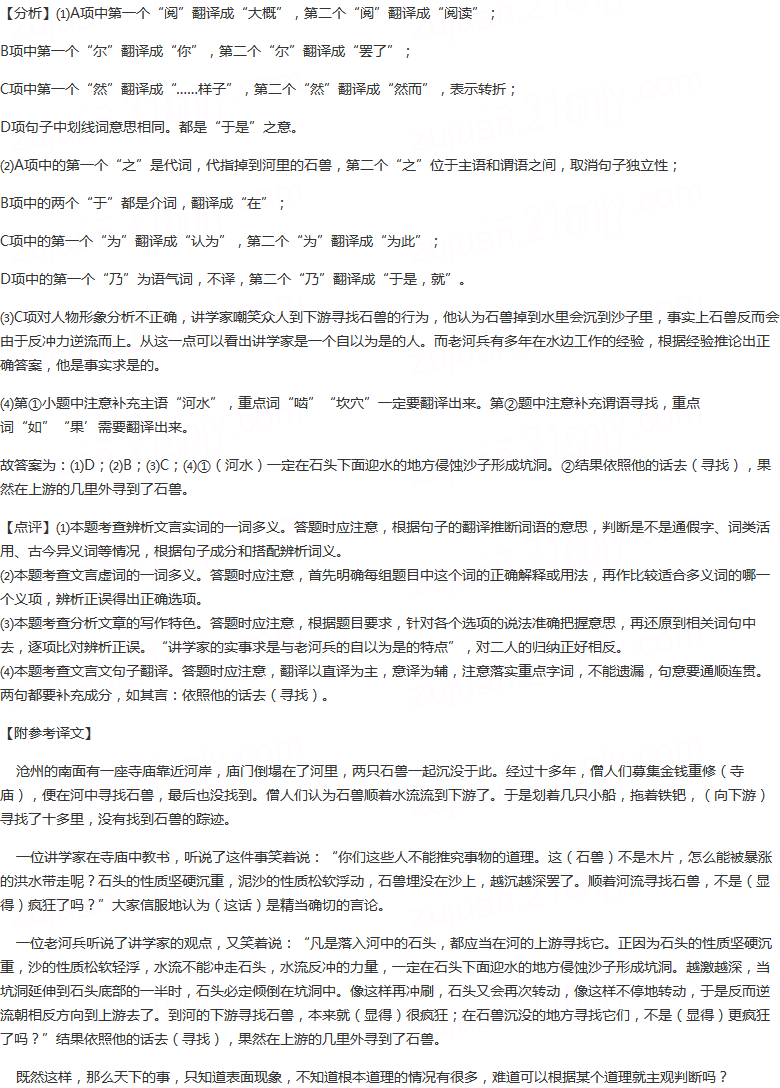 【分析】(1)A项中第一个“阅”翻译成“大概”，第二个“阅”翻译成“阅读”；

B项中第一个“尔”翻译成“你”，第二个“尔”翻译成“罢了”；

C项中第一个“然”翻译成“……样子”，第二个“然”翻译成“然而”，表示转折；

D项句子中划线词意思相同。都是“于是”之意。

(2)A项中的第一个“之”是代词，代指掉到河里的石兽，第二个“之”位于主语和谓语之间，取消句子独立性；

B项中的两个“于”都是介词，翻译成“在”；

C项中的第一个“为”翻译成“认为”，第二个“为”翻译成“为此”；

D项中的第一个“乃”为语气词，不译，第二个“乃”翻译成“于是，就”。

(3)C项对人物形象分析不正确，讲学家嘲笑众人到下游寻找石兽的行为，他认为石兽掉到水里会沉到沙子里，事实上石兽反而会由于反冲力逆流而上。从这一点可以看出讲学家是一个自以为是的人。而老河兵有多年在水边工作的经验，根据经验推论出正确答案，他是事实求是的。

(4)第①小题中注意补充主语“河水”，重点词“啮”“坎穴”一定要翻译出来。第②题中注意补充谓语寻找，重点词“如”“果’需要翻译出来。

故答案为：(1)D；(2)B；(3)C；(4)①（河水）一定在石头下面迎水的地方侵蚀沙子形成坑洞。②结果依照他的话去（寻找），果然在上游的几里外寻到了石兽。

【点评】(1)本题考查辨析文言实词的一词多义。答题时应注意，根据句子的翻译推断词语的意思，判断是不是通假字、词类活用、古今异义词等情况，根据句子成分和搭配辨析词义。
(2)本题考查文言虚词的一词多义。答题时应注意，首先明确每组题目中这个词的正确解释或用法，再作比较适合多义词的哪一个义项，辨析正误得出正确选项。
(3)本题考查分析文章的写作特色。答题时应注意，根据题目要求，针对各个选项的说法准确把握意思，再还原到相关词句中去，逐项比对辨析正误。“讲学家的实事求是与老河兵的自以为是的特点”，对二人的归纳正好相反。
(4)本题考查文言文句子翻译。答题时应注意，翻译以直译为主，意译为辅，注意落实重点字词，不能遗漏，句意要通顺连贯。两句都要补充成分，如其言：依照他的话去（寻找）。

【附参考译文】

沧州的南面有一座寺庙靠近河岸，庙门倒塌在了河里，两只石兽一起沉没于此。经过十多年，僧人们募集金钱重修（寺庙），便在河中寻找石兽，最后也没找到。僧人们认为石兽顺着水流流到下游了。于是划着几只小船，拖着铁钯，（向下游）寻找了十多里，没有找到石兽的踪迹。

一位讲学家在寺庙中教书，听说了这件事笑着说：“你们这些人不能推究事物的道理。这（石兽）不是木片，怎么能被暴涨的洪水带走呢？石头的性质坚硬沉重，泥沙的性质松软浮动，石兽埋没在沙上，越沉越深罢了。顺着河流寻找石兽，不是（显得）疯狂了吗？”大家信服地认为（这话）是精当确切的言论。

一位老河兵听说了讲学家的观点，又笑着说：“凡是落入河中的石头，都应当在河的上游寻找它。正因为石头的性质坚硬沉重，沙的性质松软轻浮，水流不能冲走石头，水流反冲的力量，一定在石头下面迎水的地方侵蚀沙子形成坑洞。越激越深，当坑洞延伸到石头底部的一半时，石头必定倾倒在坑洞中。像这样再冲刷，石头又会再次转动，像这样不停地转动，于是反而逆流朝相反方向到上游去了。到河的下游寻找石兽，本来就（显得）很疯狂；在石兽沉没的地方寻找它们，不是（显得）更疯狂了吗？”结果依照他的话去（寻找），果然在上游的几里外寻到了石兽。

既然这样，那么天下的事，只知道表面现象，不知道根本道理的情况有很多，难道可以根据某个道理就主观判断吗？